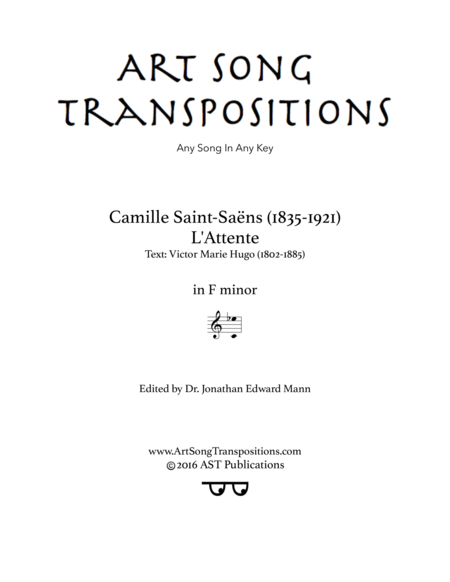 ART SONG TRANSPOSITIONS

Any Song In Any Key

Camille Saint-Saëns (1835-1921)
L'Attente
Text: Victor Marie Hugo (1802-1885)

in F minor

Edited by Dr. Jonathan Edward Mann

www.ArtSongTranspositions.com
©2016 AST Publications